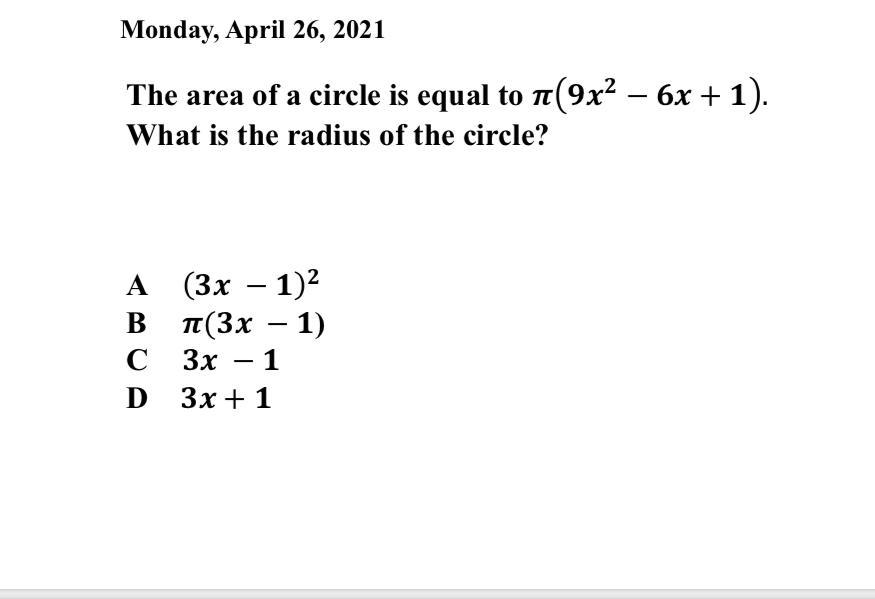 Monday, April 26, 2021

The area of a circle is equal to $\pi(9x^2 - 6x + 1)$. What is the radius of the circle?

A $(3x - 1)^2$
B $\pi(3x - 1)$
C $3x - 1$
D $3x + 1$